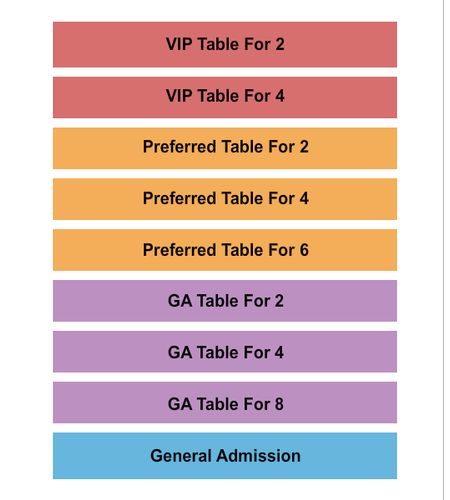 VIP Table For 2

VIP Table For 4

Preferred Table For 2

Preferred Table For 4

Preferred Table For 6

GA Table For 2

GA Table For 4

GA Table For 8

General Admission